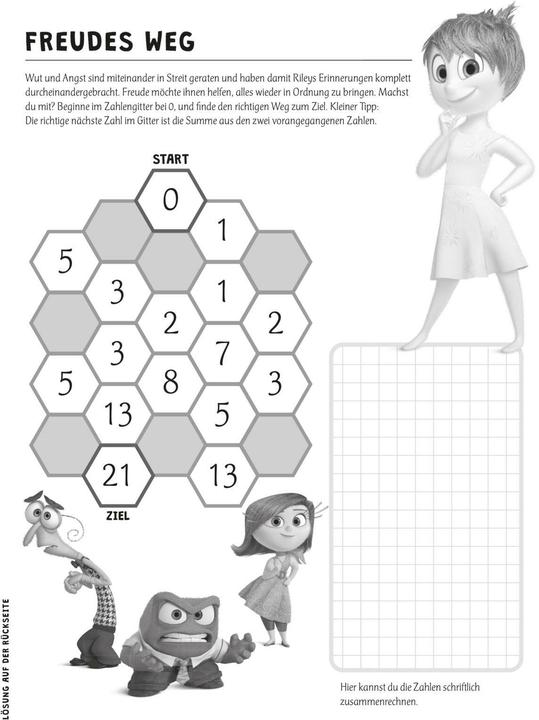 FREUDES WEG

Wut und Angst sind miteinander in Streit geraten und haben damit Rileys Erinnerungen komplett durcheinandergebracht. Freude möchte ihnen helfen, alles wieder in Ordnung zu bringen. Machst du mit? Beginne im Zahlengitter bei 0, und finde den richtigen Weg zum Ziel. Kleiner Tipp: Die richtige nächste Zahl im Gitter ist die Summe aus den zwei vorangegangenen Zahlen.

START

0

1

5

3

1

2

2

3

7

5

8

3

13

5

21

13

ZIEL

Hier kannst du die Zahlen schriftlich zusammenrechnen.

LÖSUNG AUF DER RÜCKSEITE